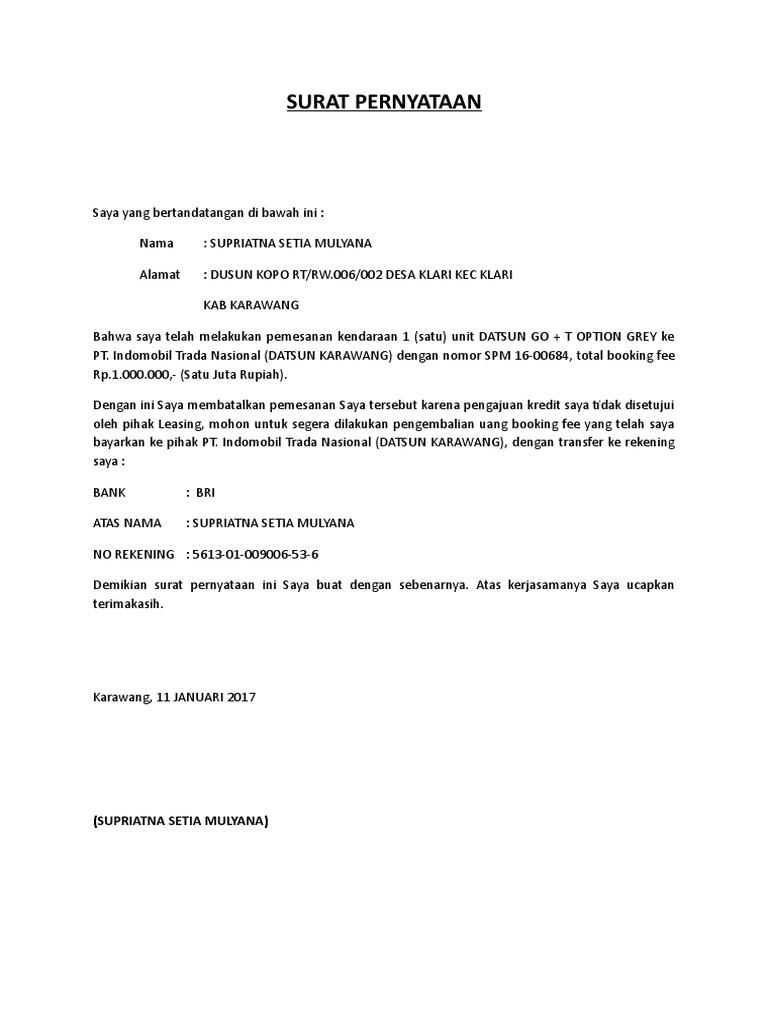 SURAT PERNYATAAN

Saya yang bertandatangan di bawah ini :

Nama : SUPRIATNA SETIA MULYANA

Alamat : DUSUN KOPO RT/RW.006/002 DESA KLARI KEC KLARI

KAB KARAWANG

Bahwa saya telah melakukan pemesanan kendaraan 1 (satu) unit DATSUN GO + T OPTION GREY ke PT. Indomobil Trada Nasional (DATSUN KARAWANG) dengan nomor SPM 16-00684, total booking fee Rp.1.000.000,- (Satu Juta Rupiah).

Dengan ini Saya membatalkan pemesanan Saya tersebut karena pengajuan kredit saya tidak disetujui oleh pihak Leasing, mohon untuk segera dilakukan pengembalian uang booking fee yang telah saya bayarkan ke pihak PT. Indomobil Trada Nasional (DATSUN KARAWANG), dengan transfer ke rekening saya :

BANK : BRI

ATAS NAMA : SUPRIATNA SETIA MULYANA

NO REKENING : 5613-01-009006-53-6

Demikian surat pernyataan ini Saya buat dengan sebenarnya. Atas kerjasamanya Saya ucapkan terimakasih.

Karawang, 11 JANUARI 2017

(SUPRIATNA SETIA MULYANA)